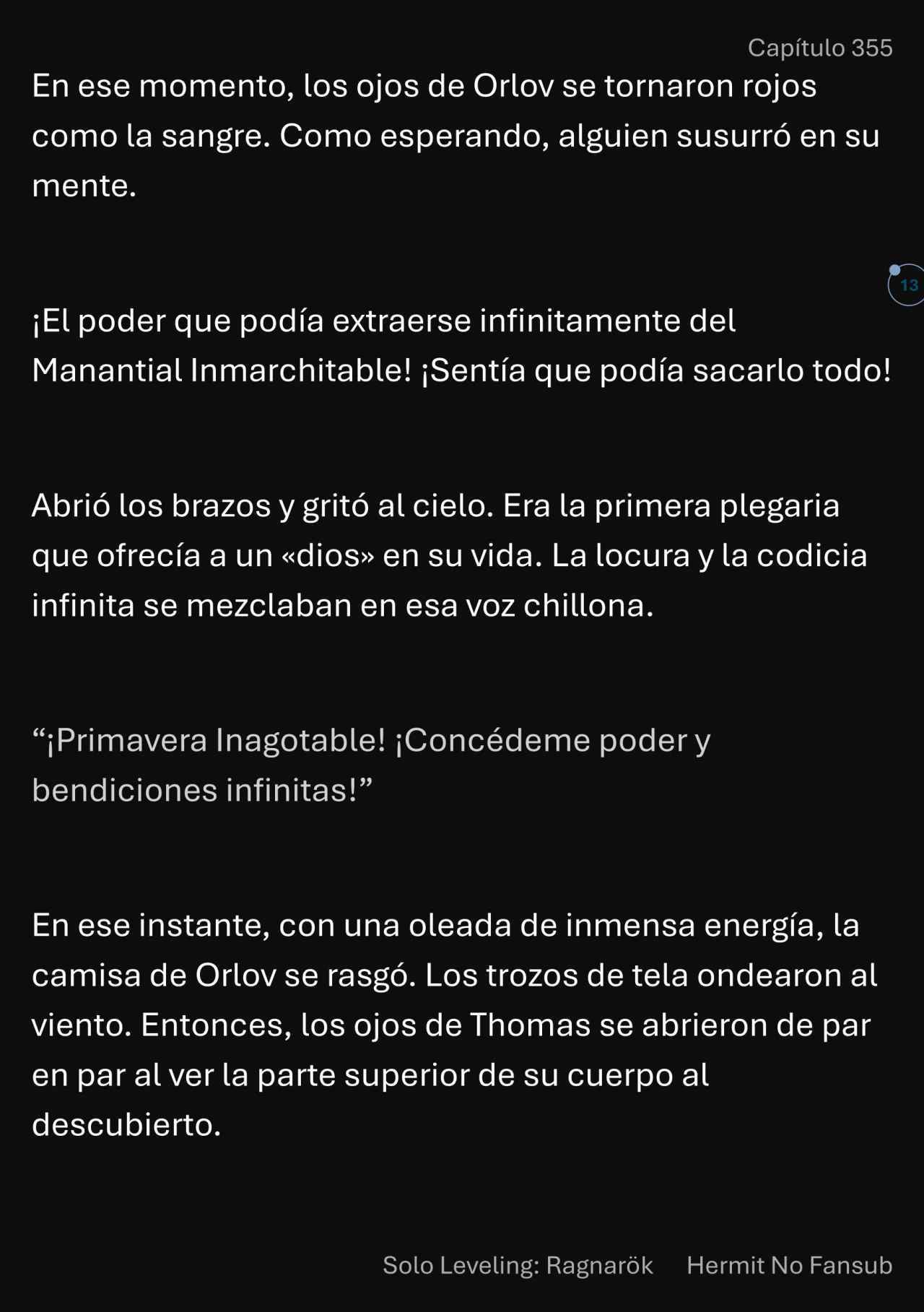 Capítulo 355

En ese momento, los ojos de Orlov se tornaron rojos como la sangre. Como esperando, alguien susurró en su mente.

13

¡El poder que podía extraerse infinitamente del Manantial Inmarchitable! ¡Sentía que podía sacarlo todo!

Abrió los brazos y gritó al cielo. Era la primera plegaria que ofrecía a un «dios» en su vida. La locura y la codicia infinita se mezclaban en esa voz chillona.

“¡Primavera Inagotable! ¡Concédeme poder y bendiciones infinitas!”

En ese instante, con una oleada de inmensa energía, la camisa de Orlov se rasgó. Los trozos de tela ondearon al viento. Entonces, los ojos de Thomas se abrieron de par en par al ver la parte superior de su cuerpo al descubierto.

Solo Leveling: Ragnarök Hermit No Fansub